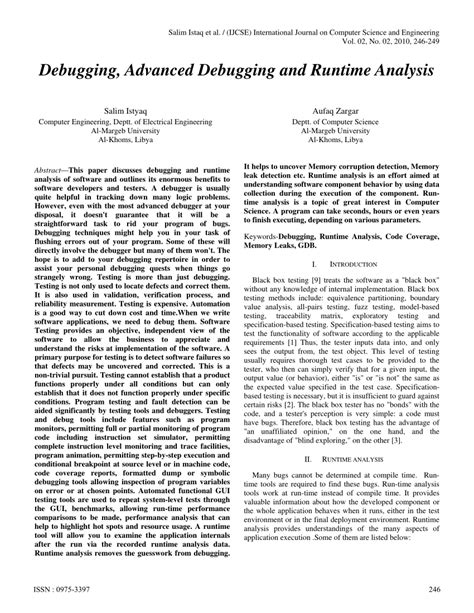 Salim Istaq et al. / (IJCSE) International Journal on Computer Science and Engineering
Vol. 02, No. 02, 2010, 246-249

Debugging, Advanced Debugging and Runtime Analysis

Salim Istyaq
Computer Engineering, Deptt. of Electrical Engineering
Al-Margeb University
Al-Khoms, Libya

Aufaq Zargar
Deptt. of Computer Science
Al-Margeb University
Al-Khoms, Libya

Abstract—This paper discusses debugging and runtime analysis of software and outlines its enormous benefits to software developers and testers. A debugger is usually quite helpful in tracking down many logic problems. However, even with the most advanced debugger at your disposal, it doesn't guarantee that it will be a straightforward task to rid your program of bugs. Debugging techniques might help you in your task of flushing errors out of your program. Some of these will directly involve the debugger but many of them won't. The hope is to add to your debugging repertoire in order to assist your personal debugging quests when things go strangely wrong. Testing is more than just debugging. Testing is not only used to locate defects and correct them. It is also used in validation, verification process, and reliability measurement. Testing is expensive. Automation is a good way to cut down cost and time.When we write software applications, we need to debug them. Software Testing provides an objective, independent view of the software to allow the business to appreciate and understand the risks at implementation of the software. A primary purpose for testing is to detect software failures so that defects may be uncovered and corrected. This is a non-trivial pursuit. Testing cannot establish that a product functions properly under all conditions but can only establish that it does not function properly under specific conditions. Program testing and fault detection can be aided significantly by testing tools and debuggers. Testing and debug tools include features such as program monitors, permitting full or partial monitoring of program code including instruction set simulator, permitting complete instruction level monitoring and trace facilities, program animation, permitting step-by-step execution and conditional breakpoint at source level or in machine code, code coverage reports, formatted dump or symbolic debugging tools allowing inspection of program variables on error or at chosen points. Automated functional GUI testing tools are used to repeat system-level tests through the GUI, benchmarks, allowing run-time performance comparisons to be made, performance analysis that can help to highlight hot spots and resource usage. A runtime tool will allow you to examine the application internals after the run via the recorded runtime analysis data. Runtime analysis removes the guesswork from debugging. It helps to uncover Memory corruption detection, Memory leak detection etc. Runtime analysis is an effort aimed at understanding software component behavior by using data collection during the execution of the component. Run-time analysis is a topic of great interest in Computer Science. A program can take seconds, hours or even years to finish executing, depending on various parameters.

Keywords-Debugging, Runtime Analysis, Code Coverage, Memory Leaks, GDB.

I. INTRODUCTION

Black box testing [9] treats the software as a "black box" without any knowledge of internal implementation. Black box testing methods include: equivalence partitioning, boundary value analysis, all-pairs testing, fuzz testing, model-based testing, traceability matrix, exploratory testing and specification-based testing. Specification-based testing aims to test the functionality of software according to the applicable requirements [1] Thus, the tester inputs data into, and only sees the output from, the test object. This level of testing usually requires thorough test cases to be provided to the tester, who then can simply verify that for a given input, the output value (or behavior), either "is" or "is not" the same as the expected value specified in the test case. Specification-based testing is necessary, but it is insufficient to guard against certain risks [2]. The black box tester has no "bonds" with the code, and a tester's perception is very simple: a code must have bugs. Therefore, black box testing has the advantage of "an unaffiliated opinion," on the one hand, and the disadvantage of "blind exploring," on the other [3].

II. RUNTIME ANALYSIS

Many bugs cannot be determined at compile time. Run-time tools are required to find these bugs. Run-time analysis tools work at run-time instead of compile time. It provides valuable information about how the developed component or the whole application behaves when it runs, either in the test environment or in the final deployment environment. Runtime analysis provides understandings of the many aspects of application execution .Some of them are listed below:

ISSN : 0975-3397
246